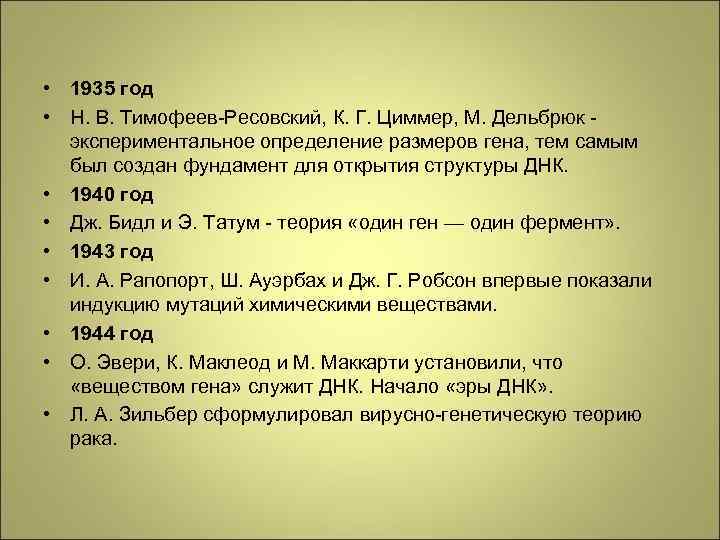 • 1935 год
• Н. В. Тимофеев-Ресовский, К. Г. Циммер, М. Дельбрюк - экспериментальное определение размеров гена, тем самым был создан фундамент для открытия структуры ДНК.
• 1940 год
• Дж. Бидл и Э. Татум - теория «один ген — один фермент».
• 1943 год
• И. А. Рапопорт, Ш. Ауэрбах и Дж. Г. Робсон впервые показали индукцию мутаций химическими веществами.
• 1944 год
• О. Эвери, К. Маклеод и М. Маккарти установили, что «веществом гена» служит ДНК. Начало «эры ДНК».
• Л. А. Зильбер сформулировал вирусно-генетическую теорию рака.